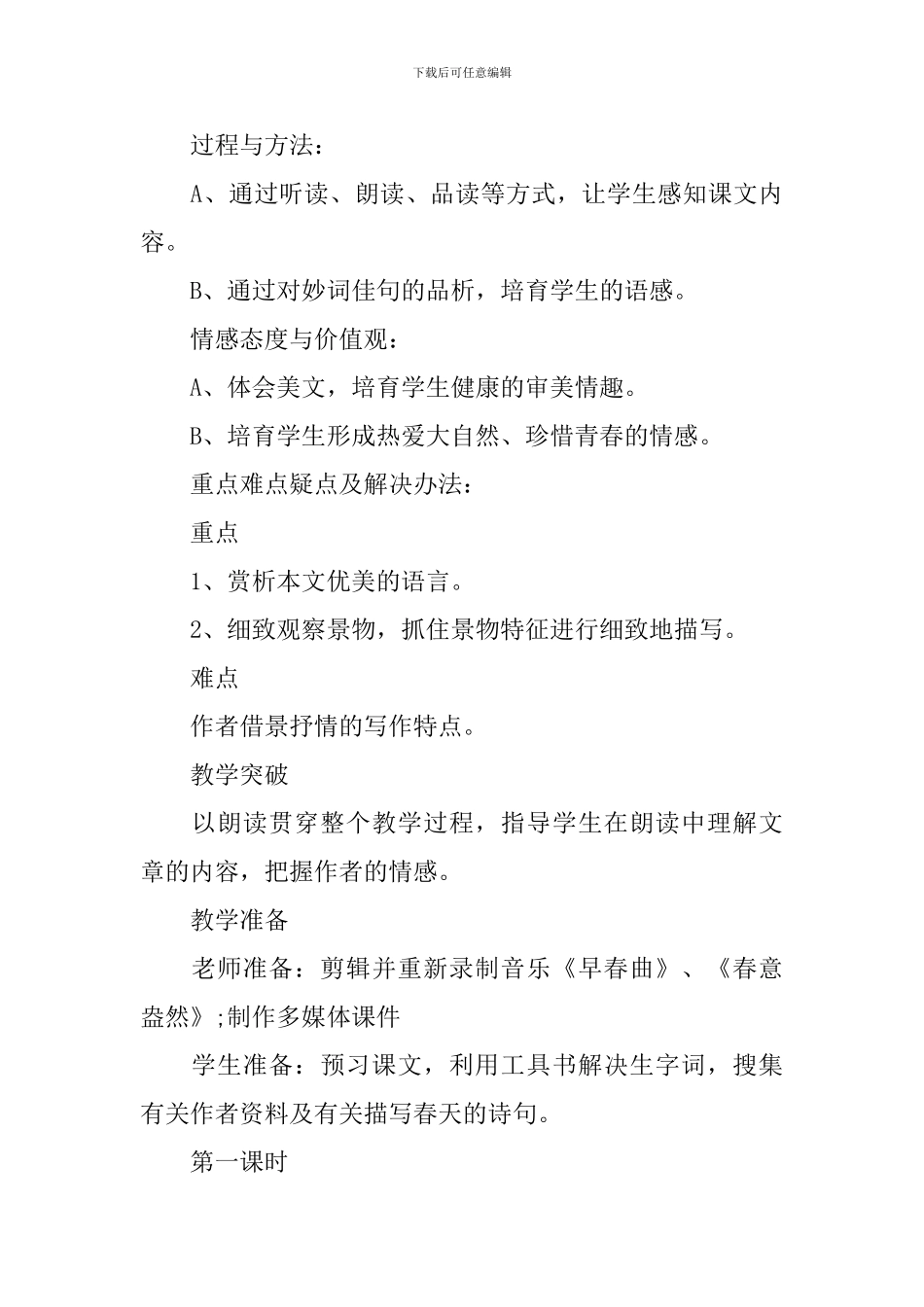 下载后可任意编辑

过程与方法：

A、通过听读、朗读、品读等方式，让学生感知课文内容。

B、通过对妙词佳句的品析，培育学生的语感。

情感态度与价值观：

A、体会美文，培育学生健康的审美情趣。

B、培育学生形成热爱大自然、珍惜青春的情感。

重点难点疑点及解决办法：

重点

1、赏析本文优美的语言。

2、细致观察景物，抓住景物特征进行细致地描写。

难点

作者借景抒情的写作特点。

教学突破

以朗读贯穿整个教学过程，指导学生在朗读中理解文章的内容，把握作者的情感。

教学准备

老师准备：剪辑并重新录制音乐《早春曲》、《春意盎然》;制作多媒体课件

学生准备：预习课文，利用工具书解决生字词，搜集有关作者资料及有关描写春天的诗句。

第一课时